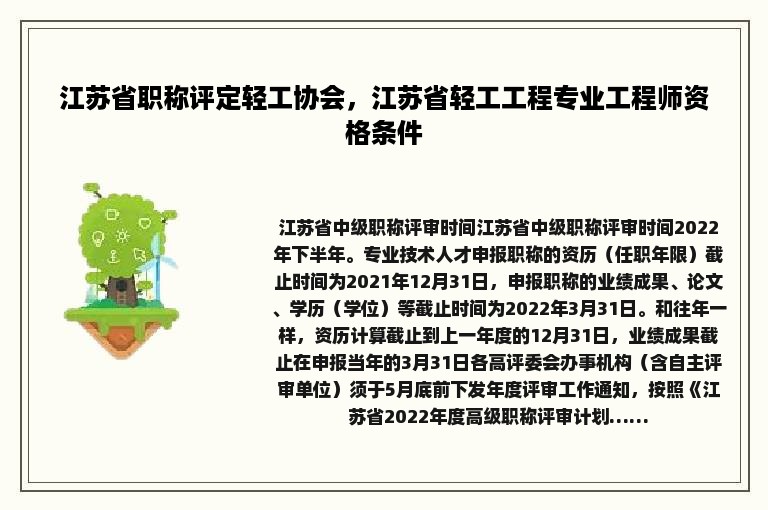 江苏省职称评定轻工协会，江苏省轻工工程专业工程师资格条件

江苏省中级职称评审时间江苏省中级职称评审时间2022年下半年。专业技术人才申报职称的资历（任职年限）截止时间为2021年12月31日，申报职称的业绩成果、论文、学历（学位）等截止时间为2022年3月31日。和往年一样，资历计算截止到上一年度的12月31日，业绩成果截止在申报当年的3月31日各高评委会办事机构（含自主评审单位）须于5月底前下发年度评审工作通知，按照《江苏省2022年度高级职称评审计划......